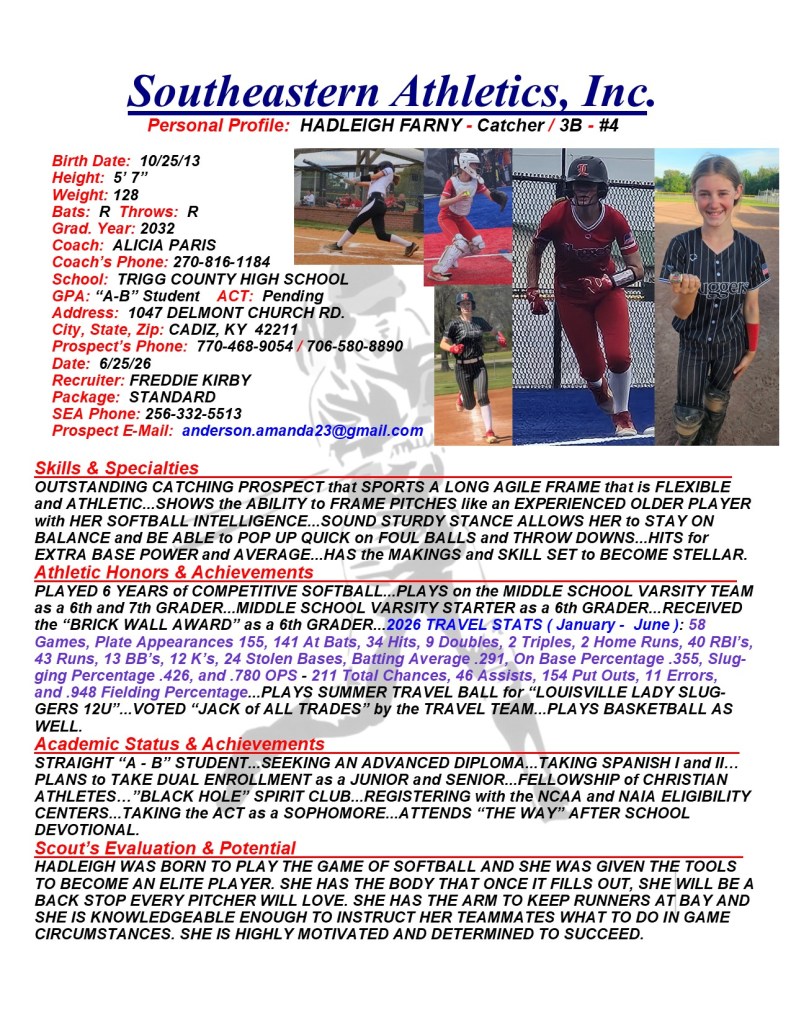 Southeastern Athletics, Inc.
Personal Profile: HADLEIGH FARNY - Catcher / 3B - #4

Birth Date: 10/25/13
Height: 5' 7"
Weight: 128
Bats: R Throws: R
Grad. Year: 2032
Coach: ALICIA PARIS
Coach's Phone: 270-816-1184
School: TRIGG COUNTY HIGH SCHOOL
GPA: "A-B" Student ACT: Pending
Address: 1047 DELMONT CHURCH RD.
City, State, Zip: CADIZ, KY 42211
Prospect's Phone: 770-468-9054 / 706-580-8890
Date: 6/25/26
Recruiter: FREDDIE KIRBY
Package: STANDARD
SEA Phone: 256-332-5513
Prospect E-Mail: anderson.amanda23@gmail.com

Skills & Specialties
OUTSTANDING CATCHING PROSPECT that SPORTS A LONG AGILE FRAME that is FLEXIBLE and ATHLETIC...SHOWS the ABILITY to FRAME PITCHES like an EXPERIENCED OLDER PLAYER with HER SOFTBALL INTELLIGENCE...SOUND STURDY STANCE ALLOWS HER to STAY ON BALANCE and BE ABLE to POP UP QUICK on FOUL BALLS and THROW DOWNS...HITS for EXTRA BASE POWER and AVERAGE...HAS the MAKINGS and SKILL SET to BECOME STELLAR.

Athletic Honors & Achievements
PLAYED 6 YEARS of COMPETITIVE SOFTBALL...PLAYS on the MIDDLE SCHOOL VARSITY TEAM as a 6th and 7th GRADER...MIDDLE SCHOOL VARSITY STARTER as a 6th GRADER...RECEIVED the "BRICK WALL AWARD" as a 6th GRADER...2026 TRAVEL STATS ( January - June ): 58 Games, Plate Appearances 155, 141 At Bats, 34 Hits, 9 Doubles, 2 Triples, 2 Home Runs, 40 RBI's, 43 Runs, 13 BB's, 12 K's, 24 Stolen Bases, Batting Average .291, On Base Percentage .355, Slugging Percentage .426, and .780 OPS - 211 Total Chances, 46 Assists, 154 Put Outs, 11 Errors, and .948 Fielding Percentage...PLAYS SUMMER TRAVEL BALL for "LOUISVILLE LADY SLUGGERS 12U"...VOTED "JACK of ALL TRADES" by the TRAVEL TEAM...PLAYS BASKETBALL AS WELL.

Academic Status & Achievements
STRAIGHT "A - B" STUDENT...SEEKING AN ADVANCED DIPLOMA...TAKING SPANISH I and II... PLANS to TAKE DUAL ENROLLMENT as a JUNIOR and SENIOR...FELLOWSHIP of CHRISTIAN ATHLETES..."BLACK HOLE" SPIRIT CLUB...REGISTERING with the NCAA and NAIA ELIGIBILITY CENTERS...TAKING the ACT as a SOPHOMORE...ATTENDS "THE WAY" AFTER SCHOOL DEVOTIONAL.

Scout's Evaluation & Potential
HADLEIGH WAS BORN TO PLAY THE GAME OF SOFTBALL AND SHE WAS GIVEN THE TOOLS TO BECOME AN ELITE PLAYER. SHE HAS THE BODY THAT ONCE IT FILLS OUT, SHE WILL BE A BACK STOP EVERY PITCHER WILL LOVE. SHE HAS THE ARM TO KEEP RUNNERS AT BAY AND SHE IS KNOWLEDGEABLE ENOUGH TO INSTRUCT HER TEAMMATES WHAT TO DO IN GAME CIRCUMSTANCES. SHE IS HIGHLY MOTIVATED AND DETERMINED TO SUCCEED.